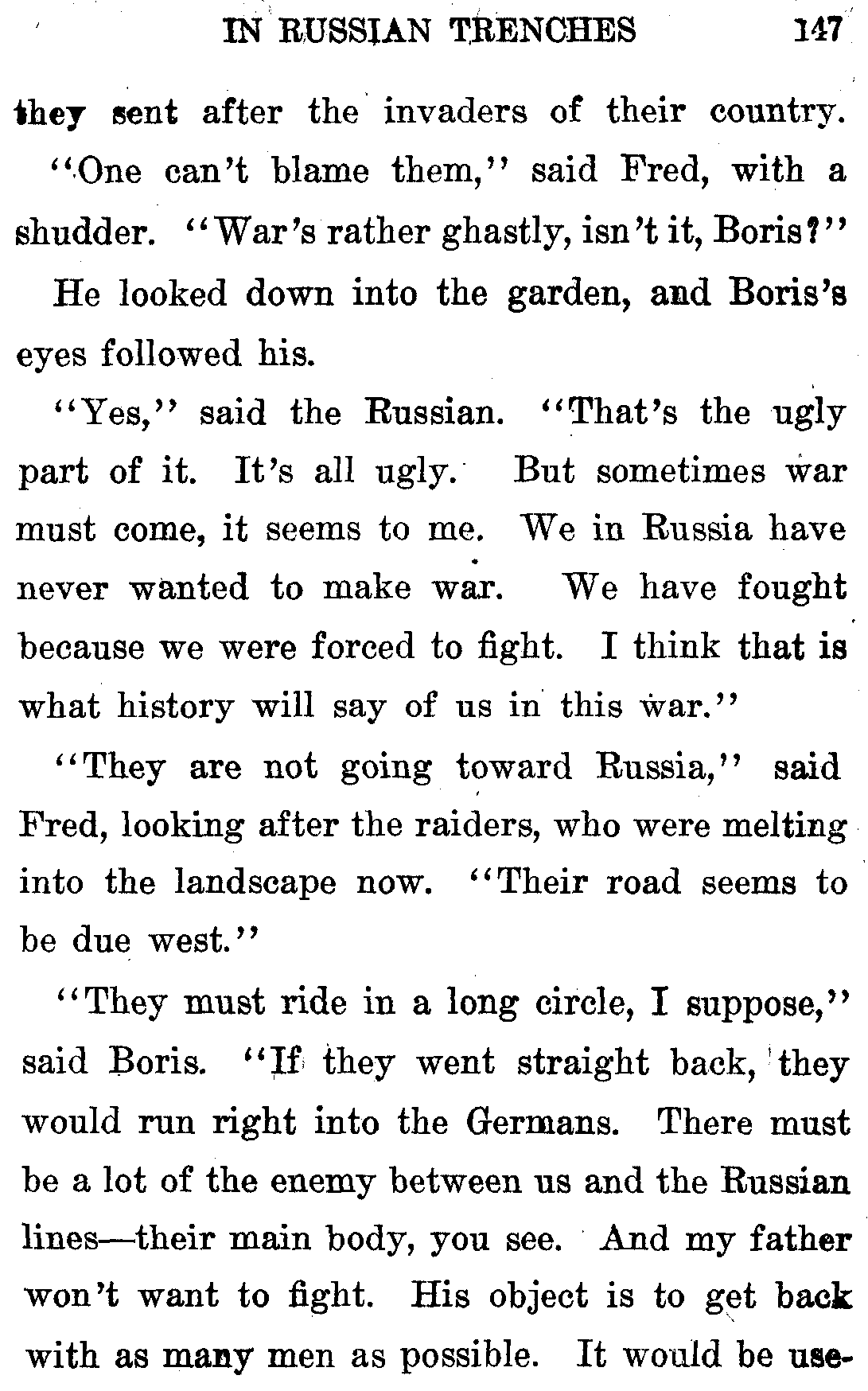 IN RUSSIAN TRENCHES 147

they sent after the invaders of their country.

"One can't blame them," said Fred, with a shudder. "War's rather ghastly, isn't it, Boris?"

He looked down into the garden, and Boris's eyes followed his.

"Yes," said the Russian. "That's the ugly part of it. It's all ugly. But sometimes war must come, it seems to me. We in Russia have never wanted to make war. We have fought because we were forced to fight. I think that is what history will say of us in this war."

"They are not going toward Russia," said Fred, looking after the raiders, who were melting into the landscape now. "Their road seems to be due west."

"They must ride in a long circle, I suppose," said Boris. "If they went straight back, they would run right into the Germans. There must be a lot of the enemy between us and the Russian lines—their main body, you see. And my father won't want to fight. His object is to get back with as many men as possible. It would be use-